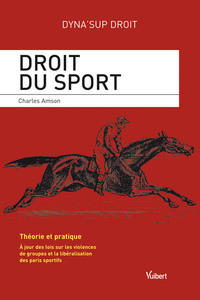 DYNA'SUP DROIT

DROIT
DU SPORT

Charles Amson

Théorie et pratique

À jour des lois sur les violences de groupes et la libéralisation des paris sportifs

Vuibert